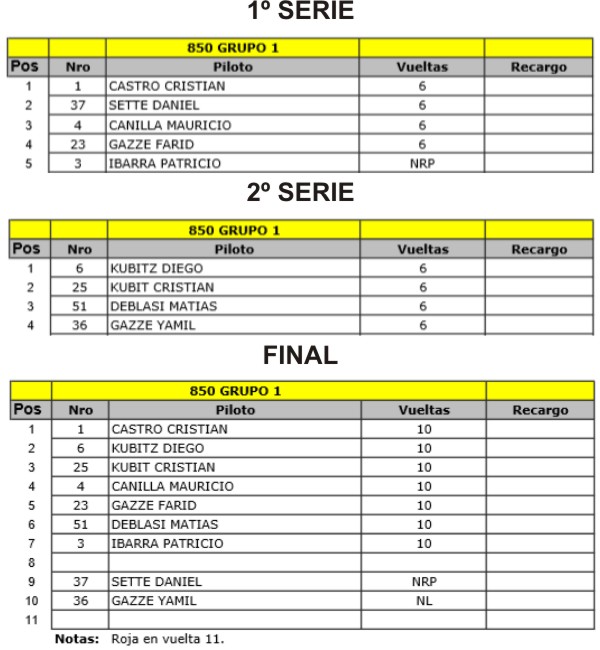 1º SERIE

| | | 850 GRUPO 1 | | |
|---|---|---|---|---|
| Pos | Nro | Piloto | Vueltas | Recargo |
| 1 | 1 | CASTRO CRISTIAN | 6 | |
| 2 | 37 | SETTE DANIEL | 6 | |
| 3 | 4 | CANILLA MAURICIO | 6 | |
| 4 | 23 | GAZZE FARID | 6 | |
| 5 | 3 | IBARRA PATRICIO | NRP | |

2º SERIE

| | | 850 GRUPO 1 | | |
|---|---|---|---|---|
| Pos | Nro | Piloto | Vueltas | Recargo |
| 1 | 6 | KUBITZ DIEGO | 6 | |
| 2 | 25 | KUBIT CRISTIAN | 6 | |
| 3 | 51 | DEBLASI MATIAS | 6 | |
| 4 | 36 | GAZZE YAMIL | 6 | |

FINAL

| | | 850 GRUPO 1 | | |
|---|---|---|---|---|
| Pos | Nro | Piloto | Vueltas | Recargo |
| 1 | 1 | CASTRO CRISTIAN | 10 | |
| 2 | 6 | KUBITZ DIEGO | 10 | |
| 3 | 25 | KUBIT CRISTIAN | 10 | |
| 4 | 4 | CANILLA MAURICIO | 10 | |
| 5 | 23 | GAZZE FARID | 10 | |
| 6 | 51 | DEBLASI MATIAS | 10 | |
| 7 | 3 | IBARRA PATRICIO | 10 | |
| 8 | | | | |
| 9 | 37 | SETTE DANIEL | NRP | |
| 10 | 36 | GAZZE YAMIL | NL | |
| 11 | | | | |

Notas: Roja en vuelta 11.